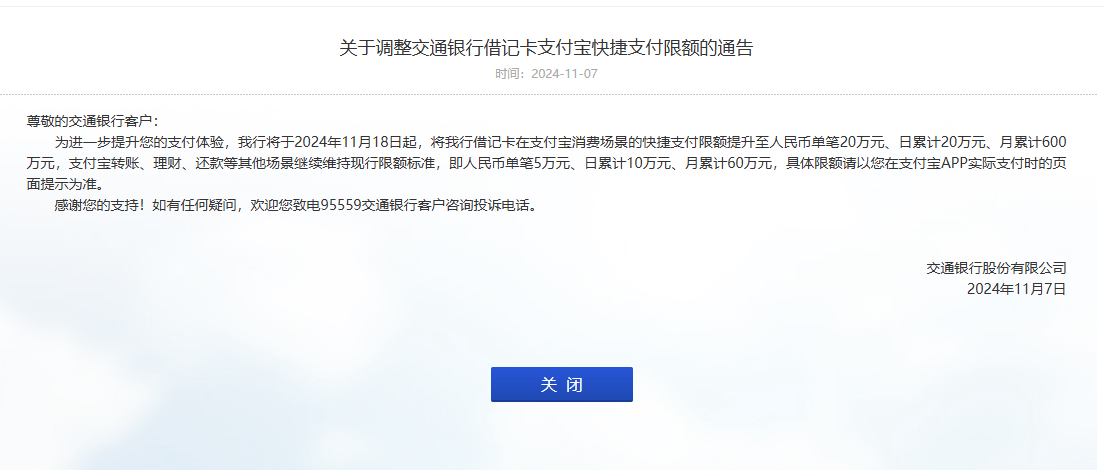 关于调整交通银行借记卡支付宝快捷支付限额的通告
时间：2024-11-07

尊敬的交通银行客户：
为进一步提升您的支付体验，我行将于2024年11月18日起，将我行借记卡在支付宝消费场景的快捷支付限额提升至人民币单笔20万元、日累计20万元、月累计600万元，支付宝转账、理财、还款等其他场景继续维持现行限额标准，即人民币单笔5万元、日累计10万元、月累计60万元，具体限额请以您在支付宝APP实际支付时的页面提示为准。
感谢您的支持！如有任何疑问，欢迎您致电95559交通银行客户咨询投诉电话。

交通银行股份有限公司
2024年11月7日

关 闭